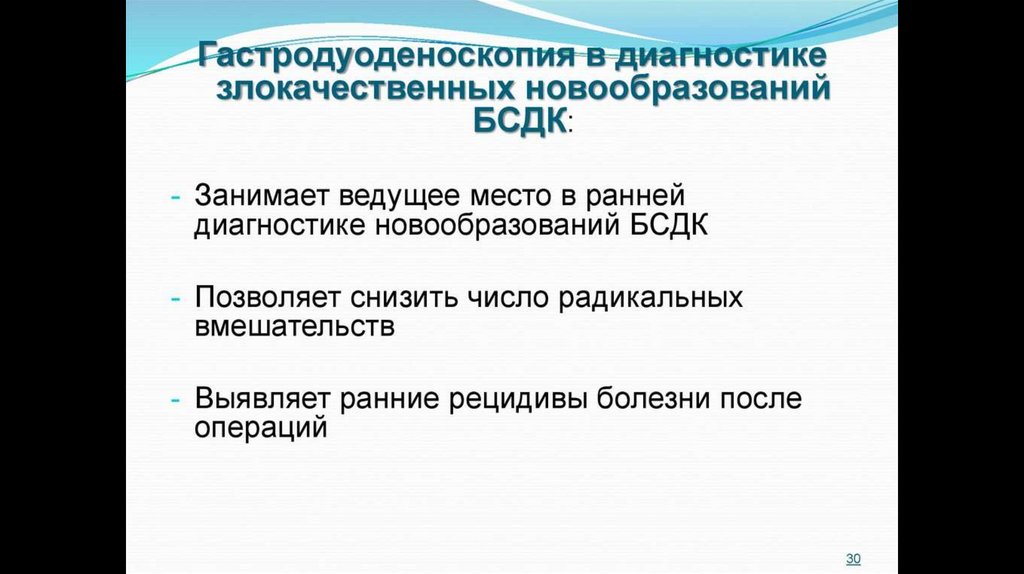 Гастродуоденоскопия в диагностике злокачественных новообразований БСДК:

- Занимает ведущее место в ранней диагностике новообразований БСДК

- Позволяет снизить число радикальных вмешательств

- Выявляет ранние рецидивы болезни после операций

30